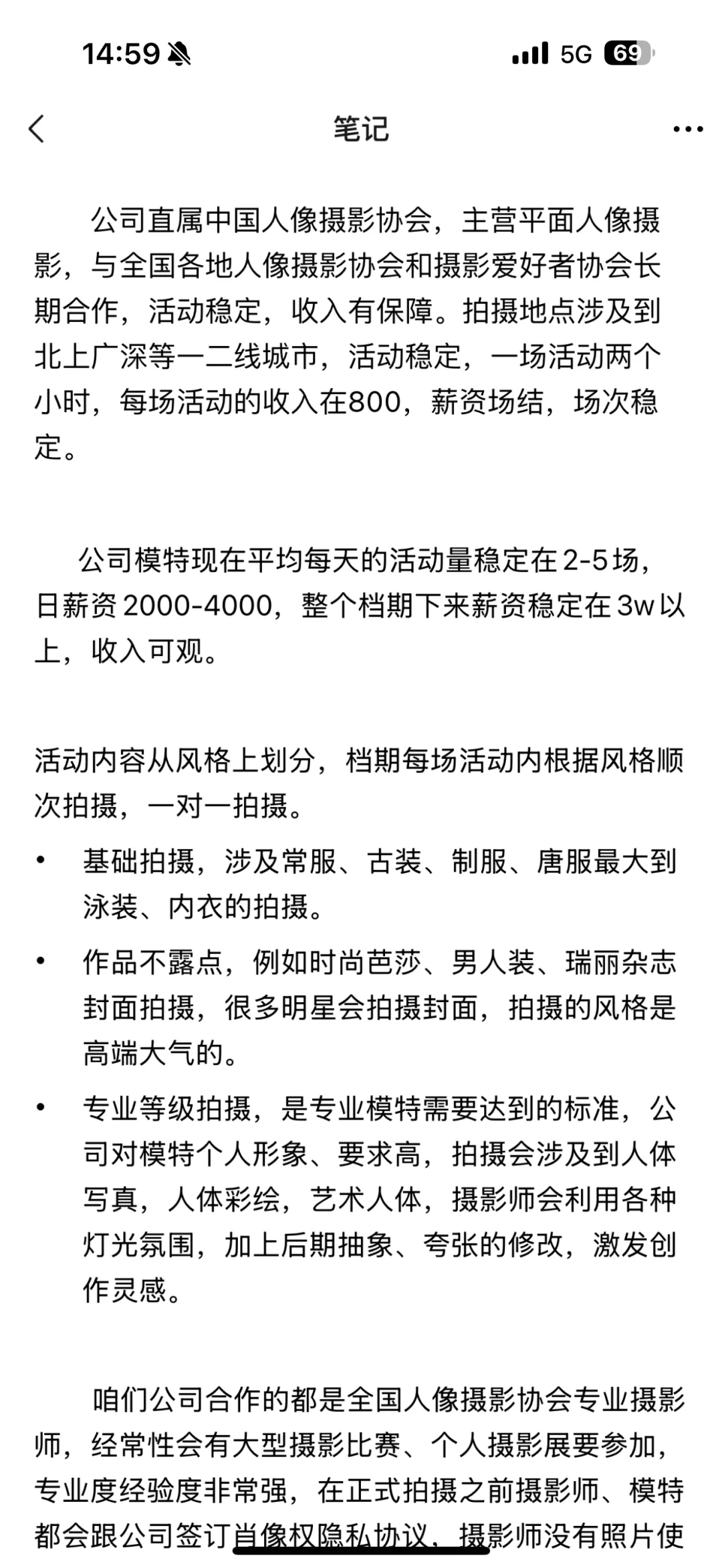 14:59 5G 69

笔记

公司直属中国人像摄影协会，主营平面人像摄影，与全国各地人像摄影协会和摄影爱好者协会长期合作，活动稳定，收入有保障。拍摄地点涉及到北上广深等一二线城市，活动稳定，一场活动两个小时，每场活动的收入在800，薪资场结，场次稳定。

公司模特现在平均每天的活动量稳定在2-5场，日薪资2000-4000，整个档期下来薪资稳定在3w以上，收入可观。

活动内容从风格上划分，档期每场活动内根据风格顺次拍摄，一对一拍摄。

• 基础拍摄，涉及常服、古装、制服、唐服最大到泳装、内衣的拍摄。
• 作品不露点，例如时尚芭莎、男人装、瑞丽杂志封面拍摄，很多明星会拍摄封面，拍摄的风格是高端大气的。
• 专业等级拍摄，是专业模特需要达到的标准，公司对模特个人形象、要求高，拍摄会涉及到人体写真，人体彩绘，艺术人体，摄影师会利用各种灯光氛围，加上后期抽象、夸张的修改，激发创作灵感。

咱们公司合作的都是全国人像摄影协会专业摄影师，经常性会有大型摄影比赛、个人摄影展要参加，专业度经验度非常强，在正式拍摄之前摄影师、模特都会跟公司签订肖像权隐私协议，摄影师没有照片使